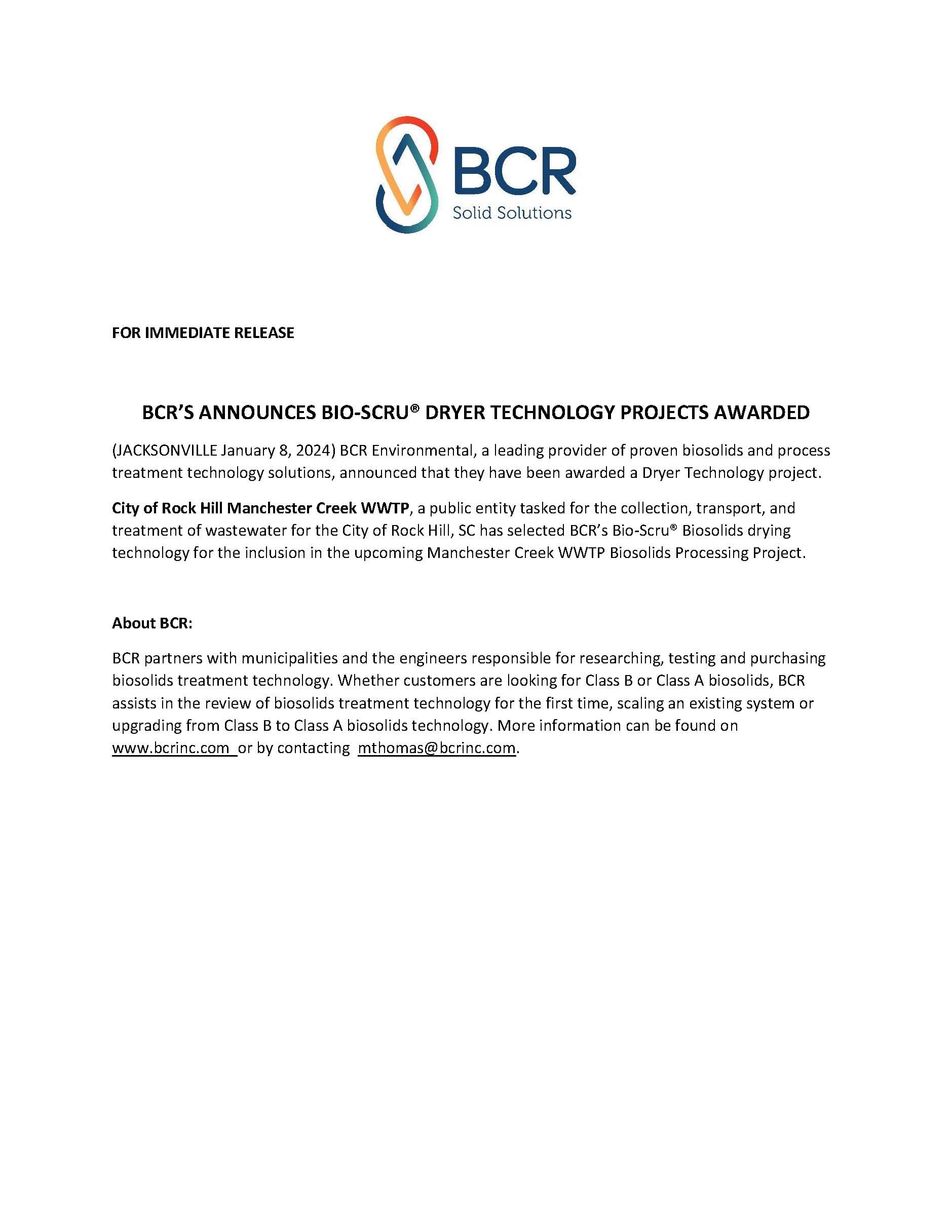 BCR
Solid Solutions

FOR IMMEDIATE RELEASE

BCR'S ANNOUNCES BIO-SCRU® DRYER TECHNOLOGY PROJECTS AWARDED

(JACKSONVILLE January 8, 2024) BCR Environmental, a leading provider of proven biosolids and process treatment technology solutions, announced that they have been awarded a Dryer Technology project.

City of Rock Hill Manchester Creek WWTP, a public entity tasked for the collection, transport, and treatment of wastewater for the City of Rock Hill, SC has selected BCR's Bio-Scru® Biosolids drying technology for the inclusion in the upcoming Manchester Creek WWTP Biosolids Processing Project.

About BCR:

BCR partners with municipalities and the engineers responsible for researching, testing and purchasing biosolids treatment technology. Whether customers are looking for Class B or Class A biosolids, BCR assists in the review of biosolids treatment technology for the first time, scaling an existing system or upgrading from Class B to Class A biosolids technology. More information can be found on www.bcrinc.com or by contacting mthomas@bcrinc.com.